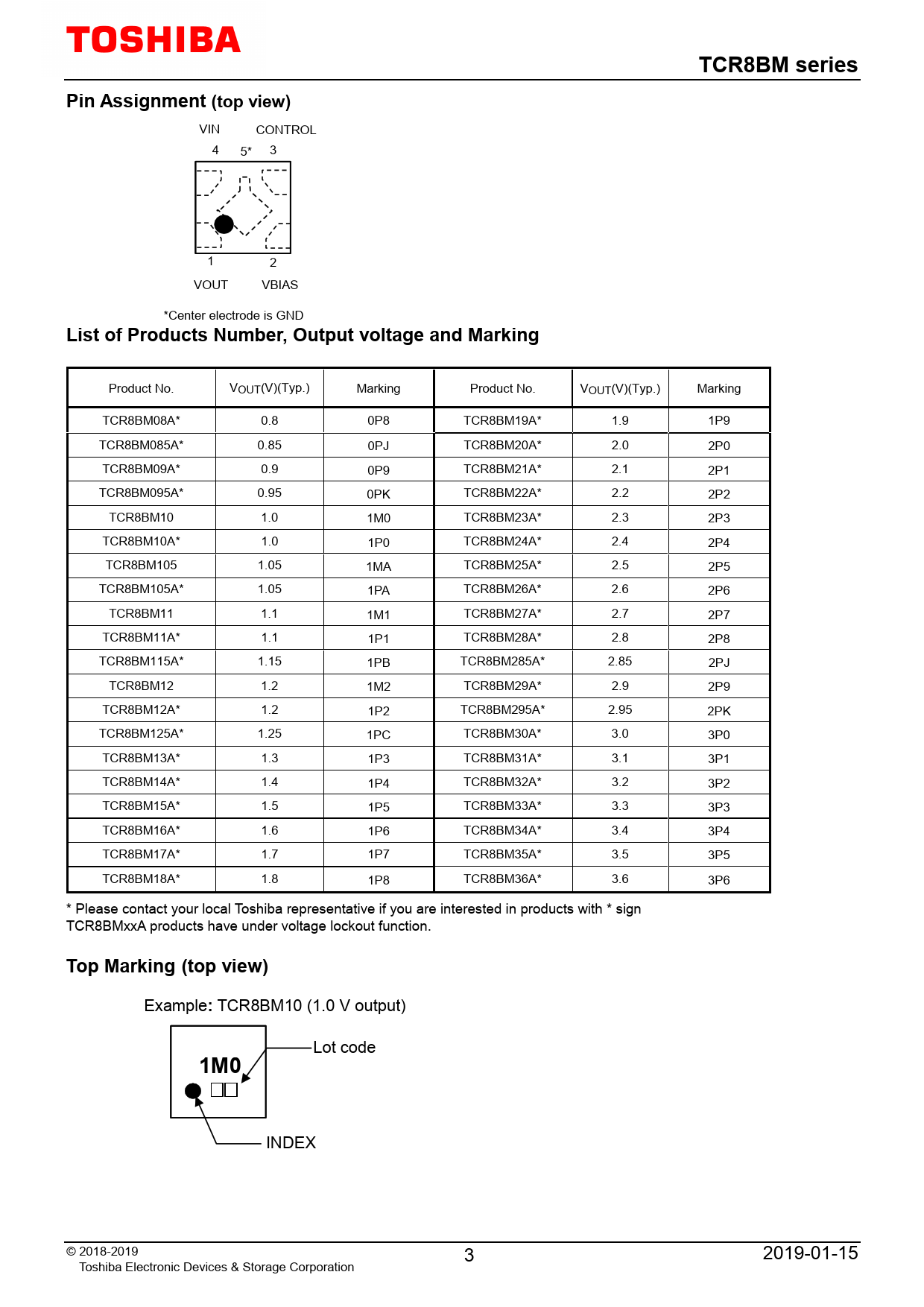 TOSHIBA

TCR8BM series

Pin Assignment (top view)

VIN CONTROL

4 5* 3

1 2

VOUT VBIAS

*Center electrode is GND

List of Products Number, Output voltage and Marking

| Product No. | $V_{OUT}$(V)(Typ.) | Marking | Product No. | $V_{OUT}$(V)(Typ.) | Marking |
|---|---|---|---|---|---|
| TCR8BM08A* | 0.8 | 0P8 | TCR8BM19A* | 1.9 | 1P9 |
| TCR8BM085A* | 0.85 | 0PJ | TCR8BM20A* | 2.0 | 2P0 |
| TCR8BM09A* | 0.9 | 0P9 | TCR8BM21A* | 2.1 | 2P1 |
| TCR8BM095A* | 0.95 | 0PK | TCR8BM22A* | 2.2 | 2P2 |
| TCR8BM10 | 1.0 | 1M0 | TCR8BM23A* | 2.3 | 2P3 |
| TCR8BM10A* | 1.0 | 1P0 | TCR8BM24A* | 2.4 | 2P4 |
| TCR8BM105 | 1.05 | 1MA | TCR8BM25A* | 2.5 | 2P5 |
| TCR8BM105A* | 1.05 | 1PA | TCR8BM26A* | 2.6 | 2P6 |
| TCR8BM11 | 1.1 | 1M1 | TCR8BM27A* | 2.7 | 2P7 |
| TCR8BM11A* | 1.1 | 1P1 | TCR8BM28A* | 2.8 | 2P8 |
| TCR8BM115A* | 1.15 | 1PB | TCR8BM285A* | 2.85 | 2PJ |
| TCR8BM12 | 1.2 | 1M2 | TCR8BM29A* | 2.9 | 2P9 |
| TCR8BM12A* | 1.2 | 1P2 | TCR8BM295A* | 2.95 | 2PK |
| TCR8BM125A* | 1.25 | 1PC | TCR8BM30A* | 3.0 | 3P0 |
| TCR8BM13A* | 1.3 | 1P3 | TCR8BM31A* | 3.1 | 3P1 |
| TCR8BM14A* | 1.4 | 1P4 | TCR8BM32A* | 3.2 | 3P2 |
| TCR8BM15A* | 1.5 | 1P5 | TCR8BM33A* | 3.3 | 3P3 |
| TCR8BM16A* | 1.6 | 1P6 | TCR8BM34A* | 3.4 | 3P4 |
| TCR8BM17A* | 1.7 | 1P7 | TCR8BM35A* | 3.5 | 3P5 |
| TCR8BM18A* | 1.8 | 1P8 | TCR8BM36A* | 3.6 | 3P6 |

* Please contact your local Toshiba representative if you are interested in products with * sign
TCR8BMxxA products have under voltage lockout function.

Top Marking (top view)

Example: TCR8BM10 (1.0 V output)

1M0

Lot code

INDEX

© 2018-2019
Toshiba Electronic Devices & Storage Corporation

3

2019-01-15